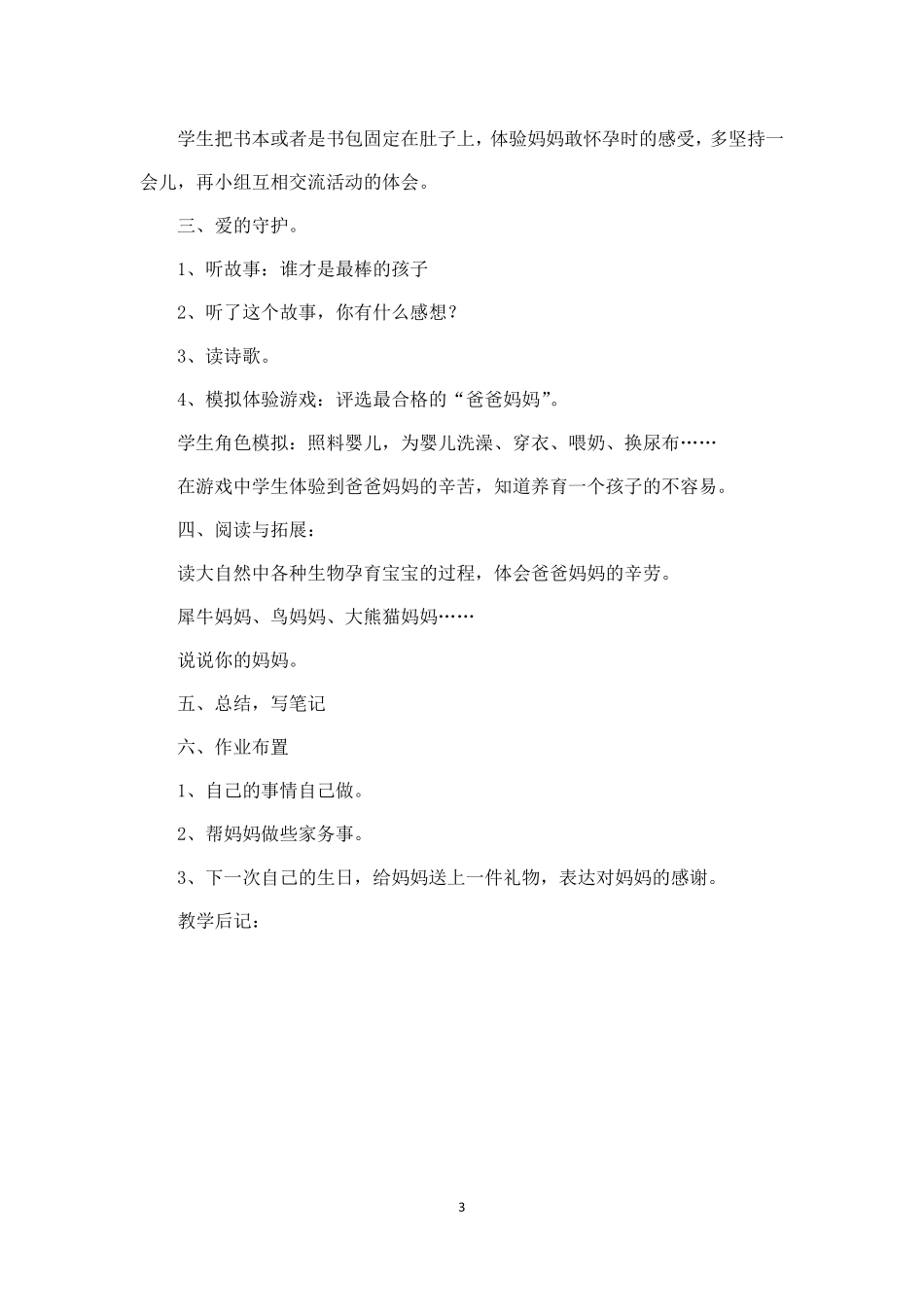 学生把书本或者是书包固定在肚子上，体验妈妈敢怀孕时的感受，多坚持一会儿，再小组互相交流活动的体会。

三、爱的守护。

1、听故事：谁才是最棒的孩子

2、听了这个故事，你有什么感想？

3、读诗歌。

4、模拟体验游戏：评选最合格的“爸爸妈妈”。

学生角色模拟：照料婴儿，为婴儿洗澡、穿衣、喂奶、换尿布……

在游戏中学生体验到爸爸妈妈的辛苦，知道养育一个孩子的不容易。

四、阅读与拓展：

读大自然中各种生物孕育宝宝的过程，体会爸爸妈妈的辛劳。

犀牛妈妈、鸟妈妈、大熊猫妈妈……

说说你的妈妈。

五、总结，写笔记

六、作业布置

1、自己的事情自己做。

2、帮妈妈做些家务事。

3、下一次自己的生日，给妈妈送上一件礼物，表达对妈妈的感谢。

教学后记：

3